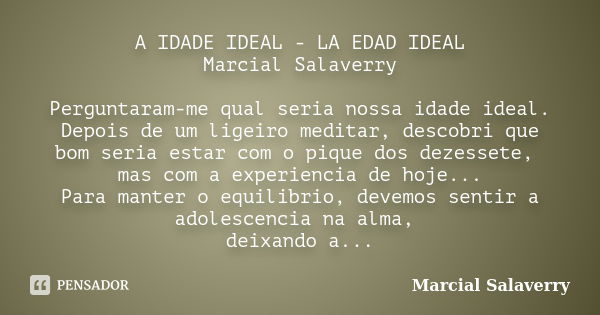 A IDADE IDEAL - LA EDAD IDEAL
Marcial Salaverry

Perguntaram-me qual seria nossa idade ideal. Depois de um ligeiro meditar, descobri que bom seria estar com o pique dos dezessete, mas com a experiencia de hoje...
Para manter o equilibrio, devemos sentir a adolescencia na alma,
deixando a...

PENSADOR

Marcial Salaverry